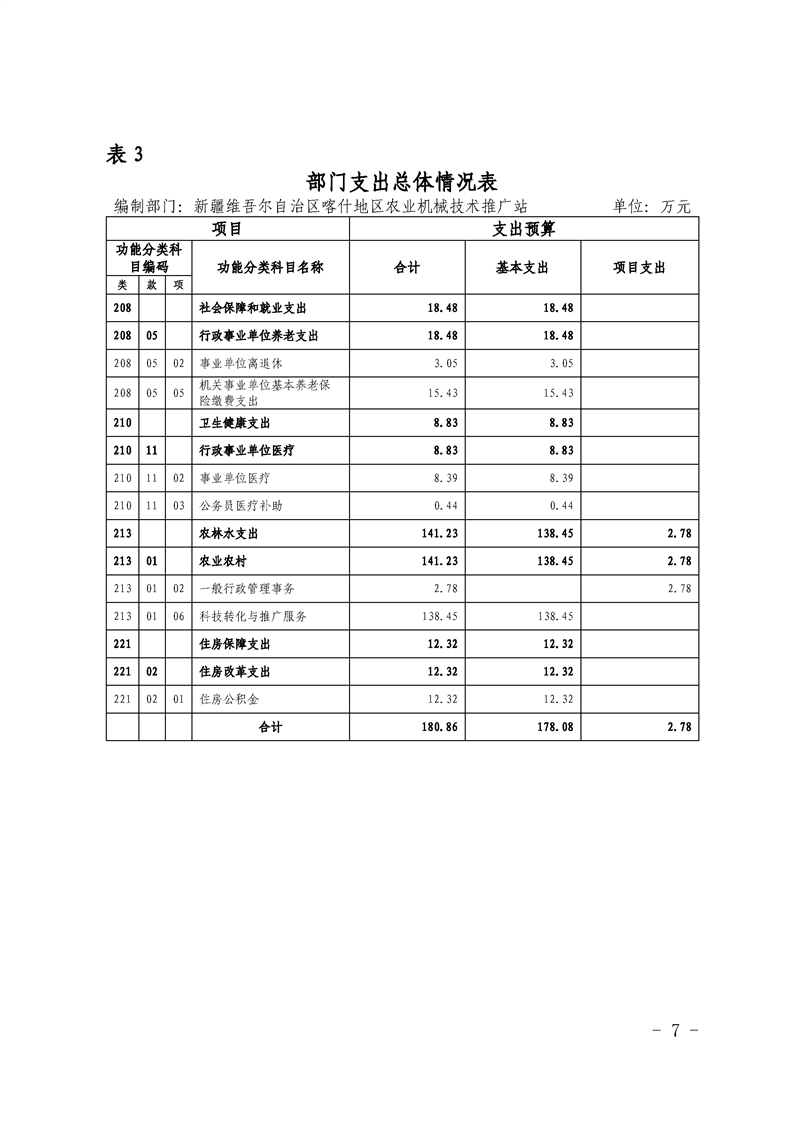 表 3

部门支出总体情况表

编制部门：新疆维吾尔自治区喀什地区农业机械技术推广站　　单位：万元

| 项目 | | | | 支出预算 | | |
|---|---|---|---|---|---|---|
| 功能分类科目编码 | | | 功能分类科目名称 | 合计 | 基本支出 | 项目支出 |
| 类 | 款 | 项 | | | | |
| 208 | | | 社会保障和就业支出 | 18.48 | 18.48 | |
| 208 | 05 | | 行政事业单位养老支出 | 18.48 | 18.48 | |
| 208 | 05 | 02 | 事业单位离退休 | 3.05 | 3.05 | |
| 208 | 05 | 05 | 机关事业单位基本养老保险缴费支出 | 15.43 | 15.43 | |
| 210 | | | 卫生健康支出 | 8.83 | 8.83 | |
| 210 | 11 | | 行政事业单位医疗 | 8.83 | 8.83 | |
| 210 | 11 | 02 | 事业单位医疗 | 8.39 | 8.39 | |
| 210 | 11 | 03 | 公务员医疗补助 | 0.44 | 0.44 | |
| 213 | | | 农林水支出 | 141.23 | 138.45 | 2.78 |
| 213 | 01 | | 农业农村 | 141.23 | 138.45 | 2.78 |
| 213 | 01 | 02 | 一般行政管理事务 | 2.78 | | 2.78 |
| 213 | 01 | 06 | 科技转化与推广服务 | 138.45 | 138.45 | |
| 221 | | | 住房保障支出 | 12.32 | 12.32 | |
| 221 | 02 | | 住房改革支出 | 12.32 | 12.32 | |
| 221 | 02 | 01 | 住房公积金 | 12.32 | 12.32 | |
| | | | 合计 | 180.86 | 178.08 | 2.78 |

－ 7 －